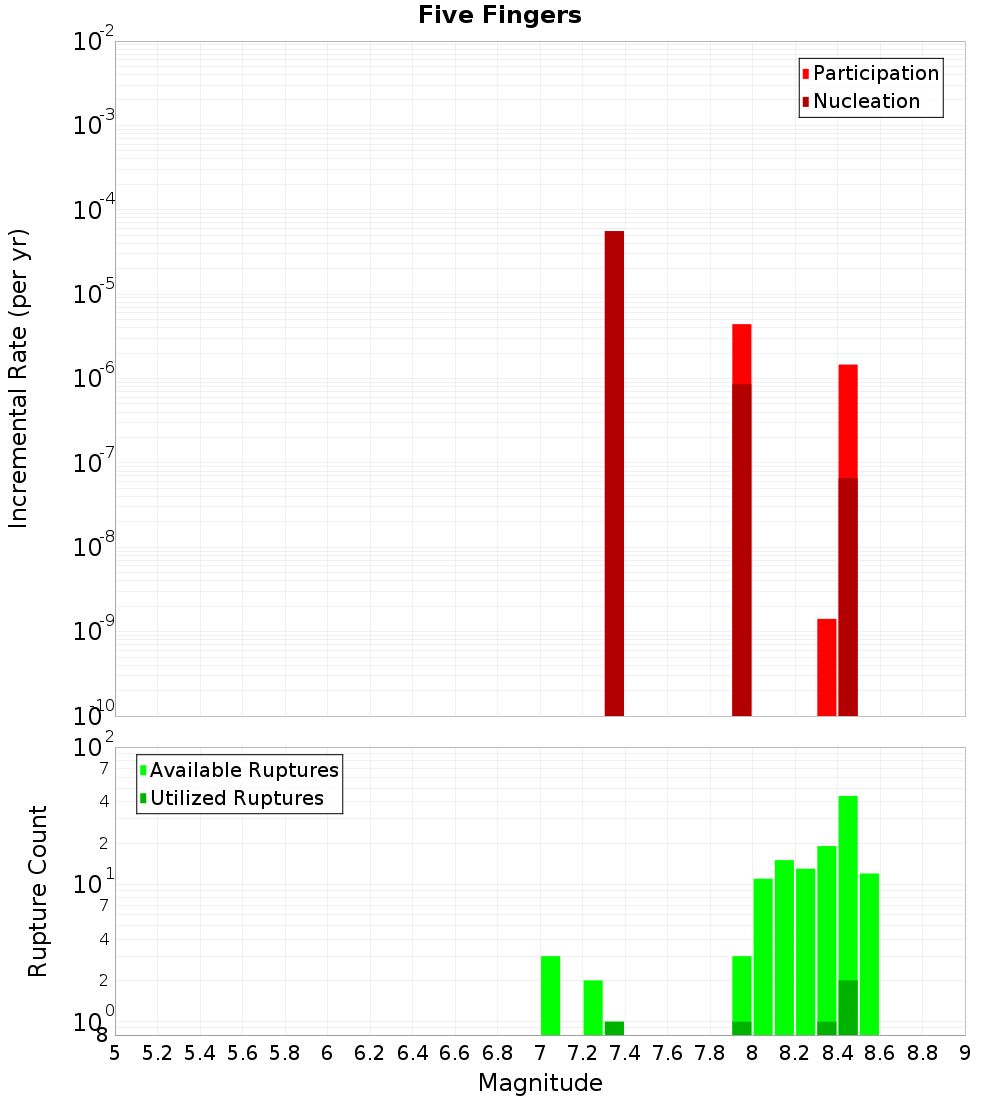 Five Fingers

Participation
Nucleation

Incremental Rate (per yr)

$10^{-2}$
$10^{-3}$
$10^{-4}$
$10^{-5}$
$10^{-6}$
$10^{-7}$
$10^{-8}$
$10^{-9}$
$10^{-10}$

Available Ruptures
Utilized Ruptures

Rupture Count

$10^{2}$
7
4
2
$10^{1}$
7
4
2
$10^{0}$
8

5 5.2 5.4 5.6 5.8 6 6.2 6.4 6.6 6.8 7 7.2 7.4 7.6 7.8 8 8.2 8.4 8.6 8.8 9

Magnitude